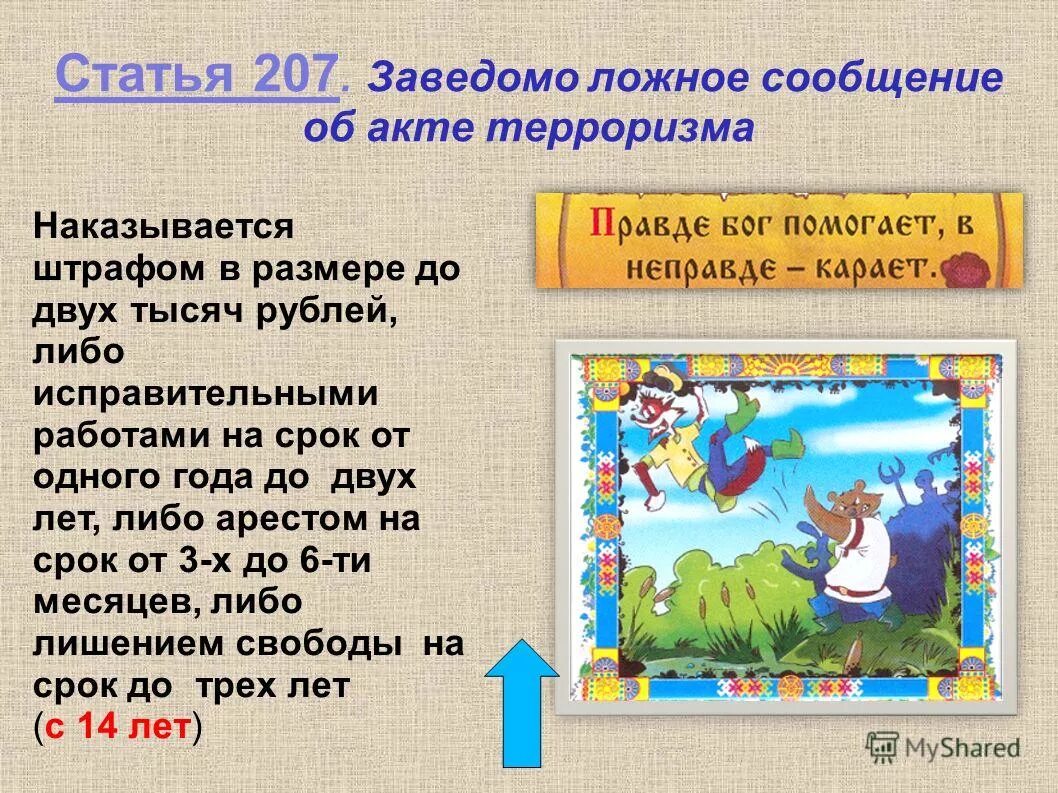 Статья 207. Заведомо ложное сообщение об акте терроризма

Наказывается штрафом в размере до двух тысяч рублей, либо исправительными работами на срок от одного года до двух лет, либо арестом на срок от 3-х до 6-ти месяцев, либо лишением свободы на срок до трех лет (с 14 лет)

Правде бог помогает, в неправде – карает.

MyShared